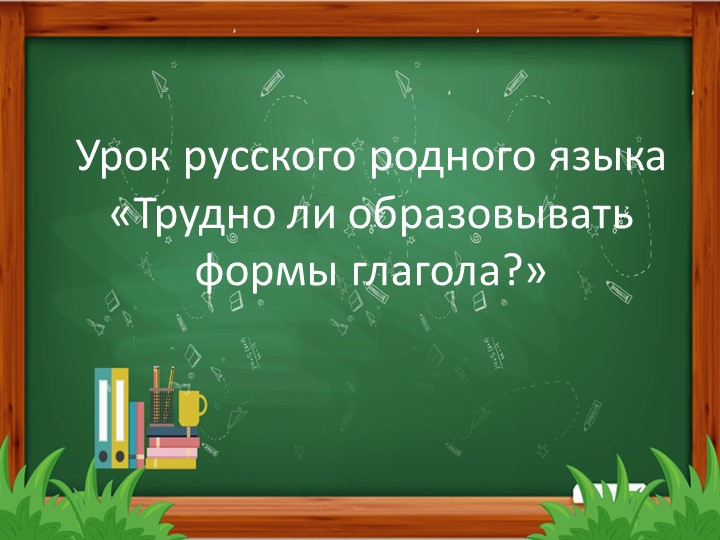 Урок русского родного языка
«Трудно ли образовывать формы глагола?»